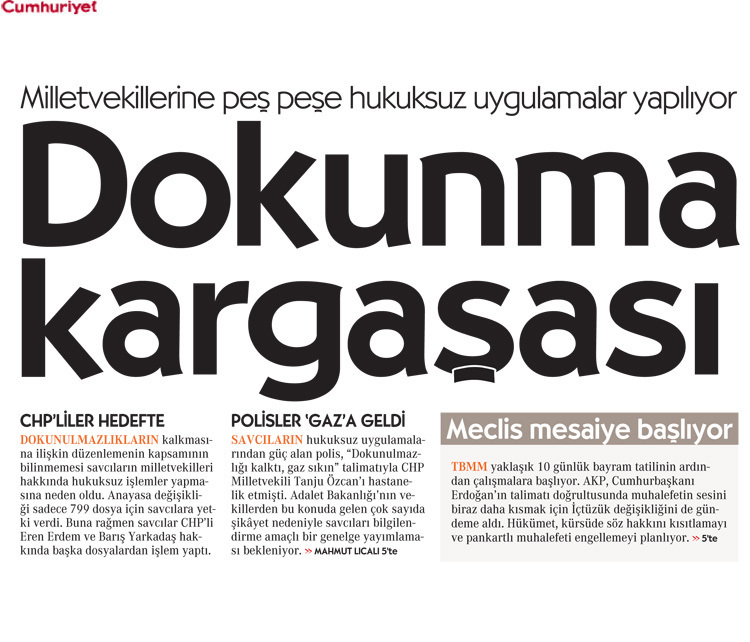 Cumhuriyet

Milletvekillerine peş peşe hukuksuz uygulamalar yapılıyor

Dokunma kargaşası

CHP'LİLER HEDEFTE

DOKUNULMAZLIKLARIN kalkmasına ilişkin düzenlemenin kapsamının bilinmemesi savcıların milletvekilleri hakkında hukuksuz işlemler yapmasına neden oldu. Anayasa değişikliği sadece 799 dosya için savcılara yetki verdi. Buna rağmen savcılar CHP'li Eren Erdem ve Barış Yarkadaş hakkında başka dosyalardan işlem yaptı.

POLİSLER 'GAZ'A GELDİ

SAVCILARIN hukuksuz uygulamalarından güç alan polis, "Dokunulmazlığı kalktı, gaz sıkın" talimatıyla CHP Milletvekili Tanju Özcan'ı hastanelik etmişti. Adalet Bakanlığı'nın vekillerden bu konuda gelen çok sayıda şikâyet nedeniyle savcıları bilgilendirme amaçlı bir genelge yayımlaması bekleniyor. » MAHMUT LICALI 5'te

Meclis mesaiye başlıyor

TBMM yaklaşık 10 günlük bayram tatilinin ardından çalışmalara başlıyor. AKP, Cumhurbaşkanı Erdoğan'ın talimatı doğrultusunda muhalefetin sesini biraz daha kısmak için İçtüzük değişikliğini de gündeme aldı. Hükümet, kürsüde söz hakkını kısıtlamayı ve pankartlı muhalefeti engellemeyi planlıyor. » 5'te